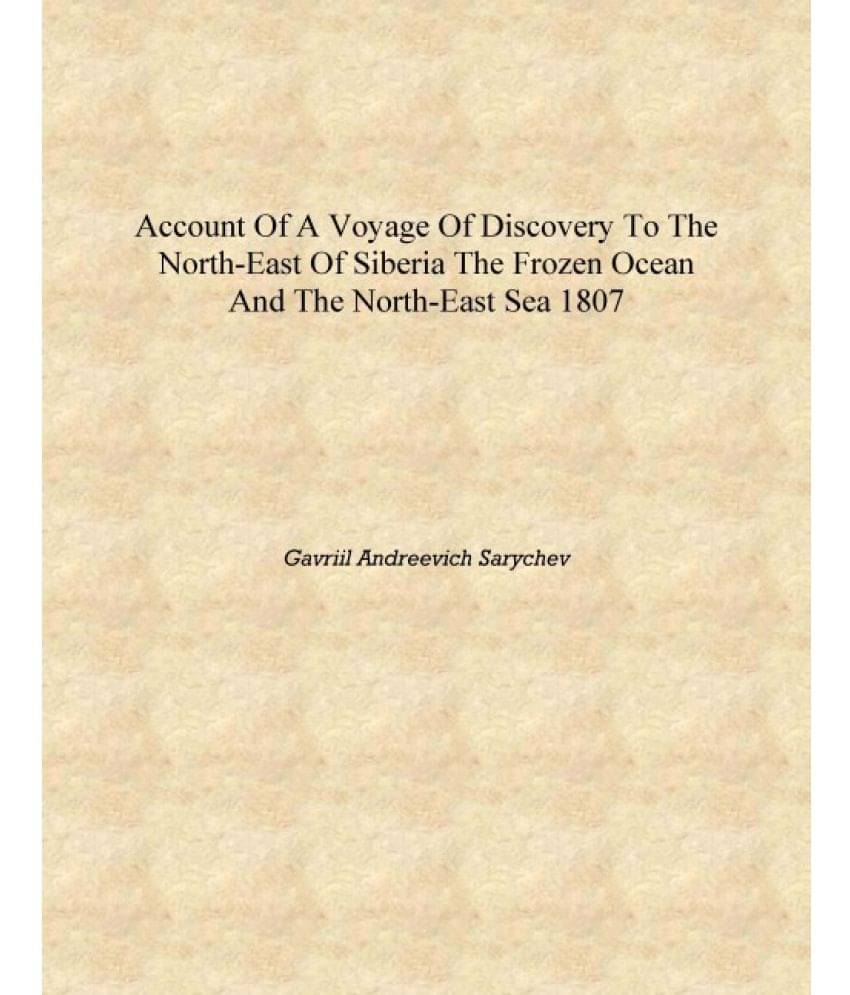 Account Of A Voyage Of Discovery To The North-East Of Siberia The Frozen Ocean And The North-East Sea 1807

Gavriil Andreevich Sarychev